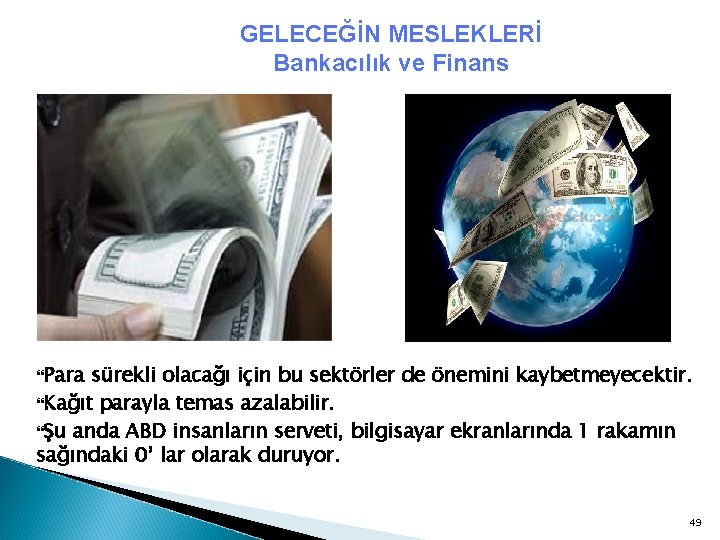 GELECEĞİN MESLEKLERİ
Bankacılık ve Finans

“Para sürekli olacağı için bu sektörler de önemini kaybetmeyecektir.
“Kağıt parayla temas azalabilir.
“Şu anda ABD insanların serveti, bilgisayar ekranlarında 1 rakamın sağındaki 0’ lar olarak duruyor.

49